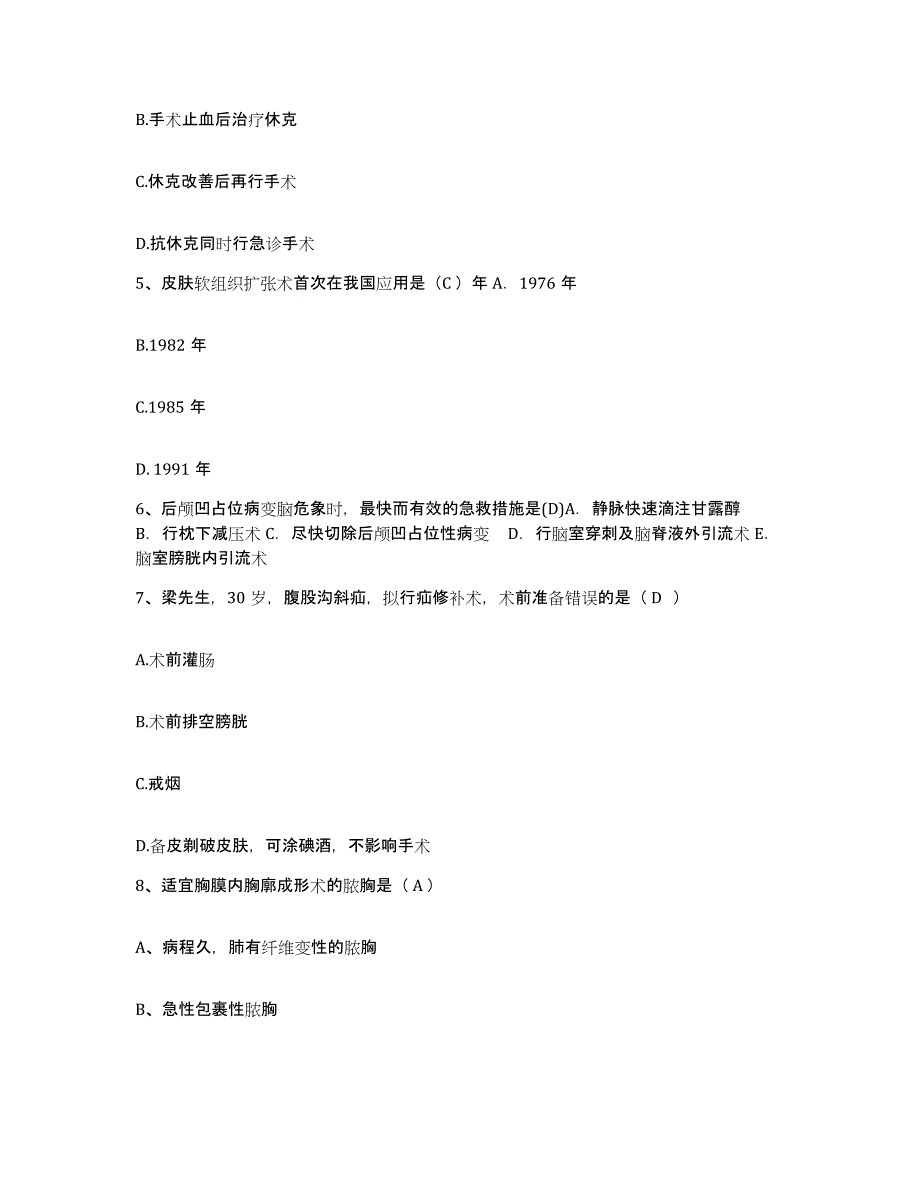 B.手术止血后治疗休克

C.休克改善后再行手术

D.抗休克同时行急诊手术

5、皮肤软组织扩张术首次在我国应用是（C ）年 A. 1976 年

B.1982 年

C.1985 年

D. 1991 年

6、后颅凹占位病变脑危象时，最快而有效的急救措施是(D)A. 静脉快速滴注甘露醇 B. 行枕下减压术 C. 尽快切除后颅凹占位性病变 D. 行脑室穿刺及脑脊液外引流术 E. 脑室膀胱内引流术

7、梁先生，30 岁，腹股沟斜疝，拟行疝修补术，术前准备错误的是（ D ）

A.术前灌肠

B.术前排空膀胱

C.戒烟

D.备皮剃破皮肤，可涂碘酒，不影响手术

8、适宜胸膜内胸廓成形术的脓胸是（ A ）

A、病程久，肺有纤维变性的脓胸

B、急性包裹性脓胸